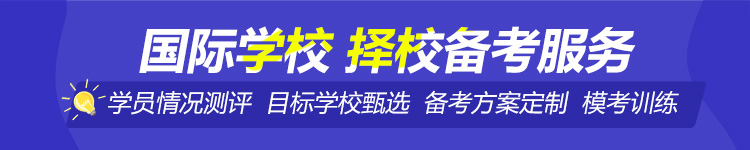 国际学校 择校备考服务

学员情况测评 目标学校甄选 备考方案定制 模考训练